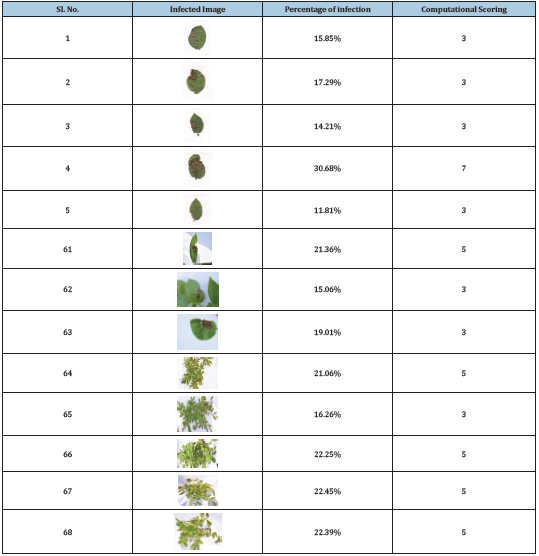 | Sl. No. | Infected Image | Percentage of infection | Computational Scoring |
|---|---|---|---|
| 1 | | 15.85% | 3 |
| 2 | | 17.29% | 3 |
| 3 | | 14.21% | 3 |
| 4 | | 30.68% | 7 |
| 5 | | 11.81% | 3 |
| 61 | | 21.36% | 5 |
| 62 | | 15.06% | 3 |
| 63 | | 19.01% | 3 |
| 64 | | 21.06% | 5 |
| 65 | | 16.26% | 3 |
| 66 | | 22.25% | 5 |
| 67 | | 22.45% | 5 |
| 68 | | 22.39% | 5 |